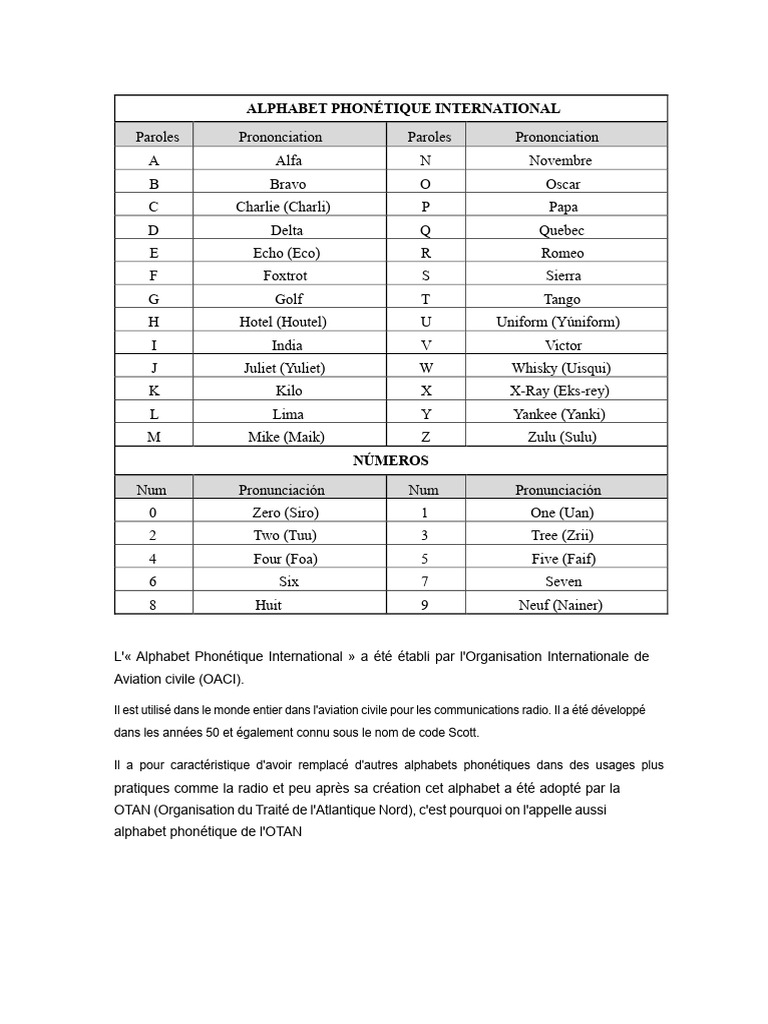 | ALPHABET PHONÉTIQUE INTERNATIONAL | | | |
|---|---|---|---|
| Paroles | Prononciation | Paroles | Prononciation |
| A | Alfa | N | Novembre |
| B | Bravo | O | Oscar |
| C | Charlie (Charli) | P | Papa |
| D | Delta | Q | Quebec |
| E | Echo (Eco) | R | Romeo |
| F | Foxtrot | S | Sierra |
| G | Golf | T | Tango |
| H | Hotel (Houtel) | U | Uniform (Yúniform) |
| I | India | V | Victor |
| J | Juliet (Yuliet) | W | Whisky (Uisqui) |
| K | Kilo | X | X-Ray (Eks-rey) |
| L | Lima | Y | Yankee (Yanki) |
| M | Mike (Maik) | Z | Zulu (Sulu) |
| NÚMEROS | | | |
| Num | Pronunciación | Num | Pronunciación |
| 0 | Zero (Siro) | 1 | One (Uan) |
| 2 | Two (Tuu) | 3 | Tree (Zrii) |
| 4 | Four (Foa) | 5 | Five (Faif) |
| 6 | Six | 7 | Seven |
| 8 | Huit | 9 | Neuf (Nainer) |

L'« Alphabet Phonétique International » a été établi par l'Organisation Internationale de Aviation civile (OACI).

Il est utilisé dans le monde entier dans l'aviation civile pour les communications radio. Il a été développé dans les années 50 et également connu sous le nom de code Scott.

Il a pour caractéristique d'avoir remplacé d'autres alphabets phonétiques dans des usages plus pratiques comme la radio et peu après sa création cet alphabet a été adopté par la OTAN (Organisation du Traité de l'Atlantique Nord), c'est pourquoi on l'appelle aussi alphabet phonétique de l'OTAN